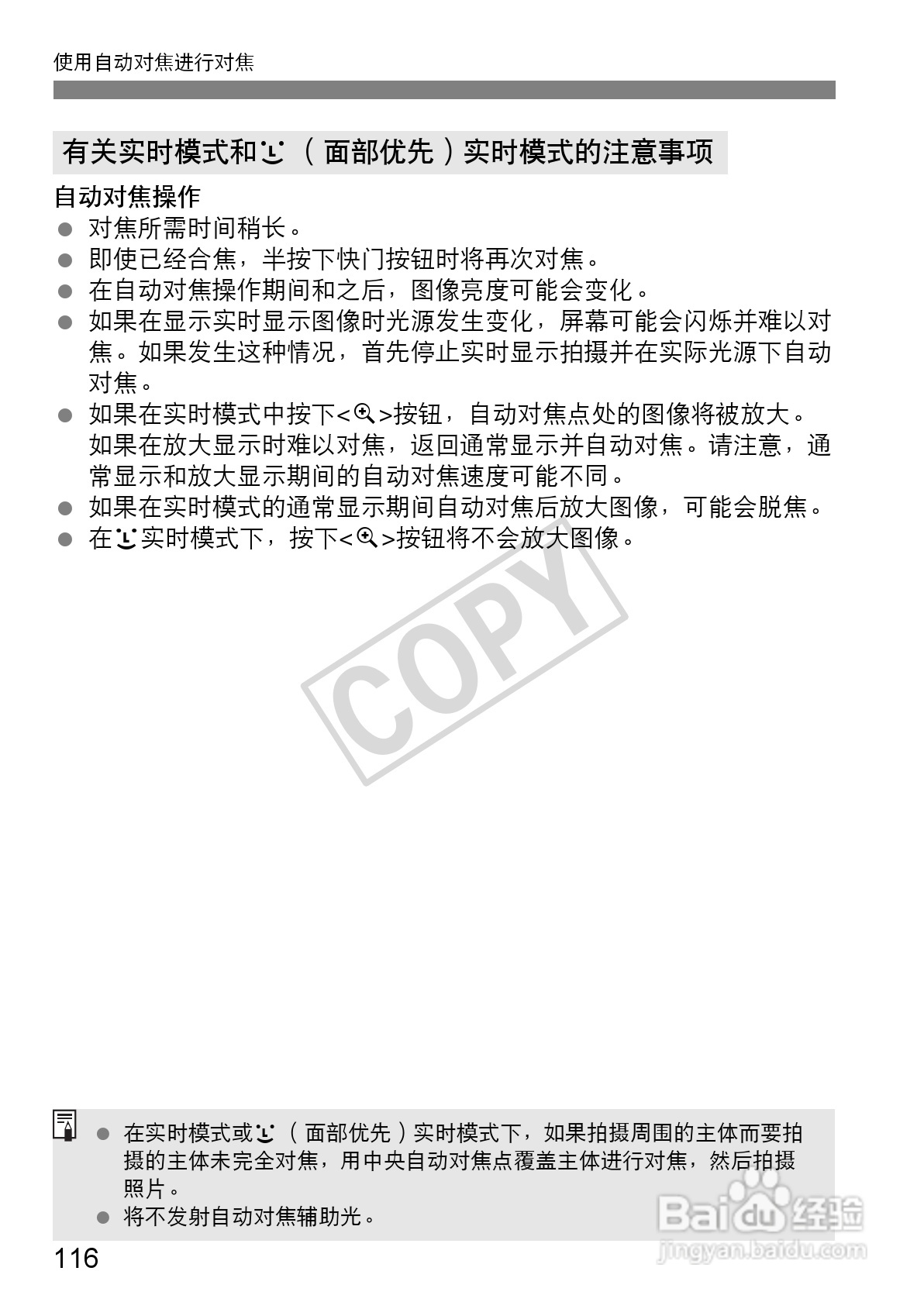 使用自动对焦进行对焦

有关实时模式和(面部优先)实时模式的注意事项

自动对焦操作

• 对焦所需时间稍长。
• 即使已经合焦，半按下快门按钮时将再次对焦。
• 在自动对焦操作期间和之后，图像亮度可能会变化。
• 如果在显示实时显示图像时光源发生变化，屏幕可能会闪烁并难以对焦。如果发生这种情况，首先停止实时显示拍摄并在实际光源下自动对焦。
• 如果在实时模式中按下<>按钮，自动对焦点处的图像将被放大。如果在放大显示时难以对焦，返回通常显示并自动对焦。请注意，通常显示和放大显示期间的自动对焦速度可能不同。
• 如果在实时模式的通常显示期间自动对焦后放大图像，可能会脱焦。
• 在实时模式下，按下<>按钮将不会放大图像。

• 在实时模式或(面部优先)实时模式下，如果拍摄周围的主体而要拍摄的主体未完全对焦，用中央自动对焦点覆盖主体进行对焦，然后拍摄照片。
• 将不发射自动对焦辅助光。

116

COPY

Baidu经验
jingyan.baidu.com